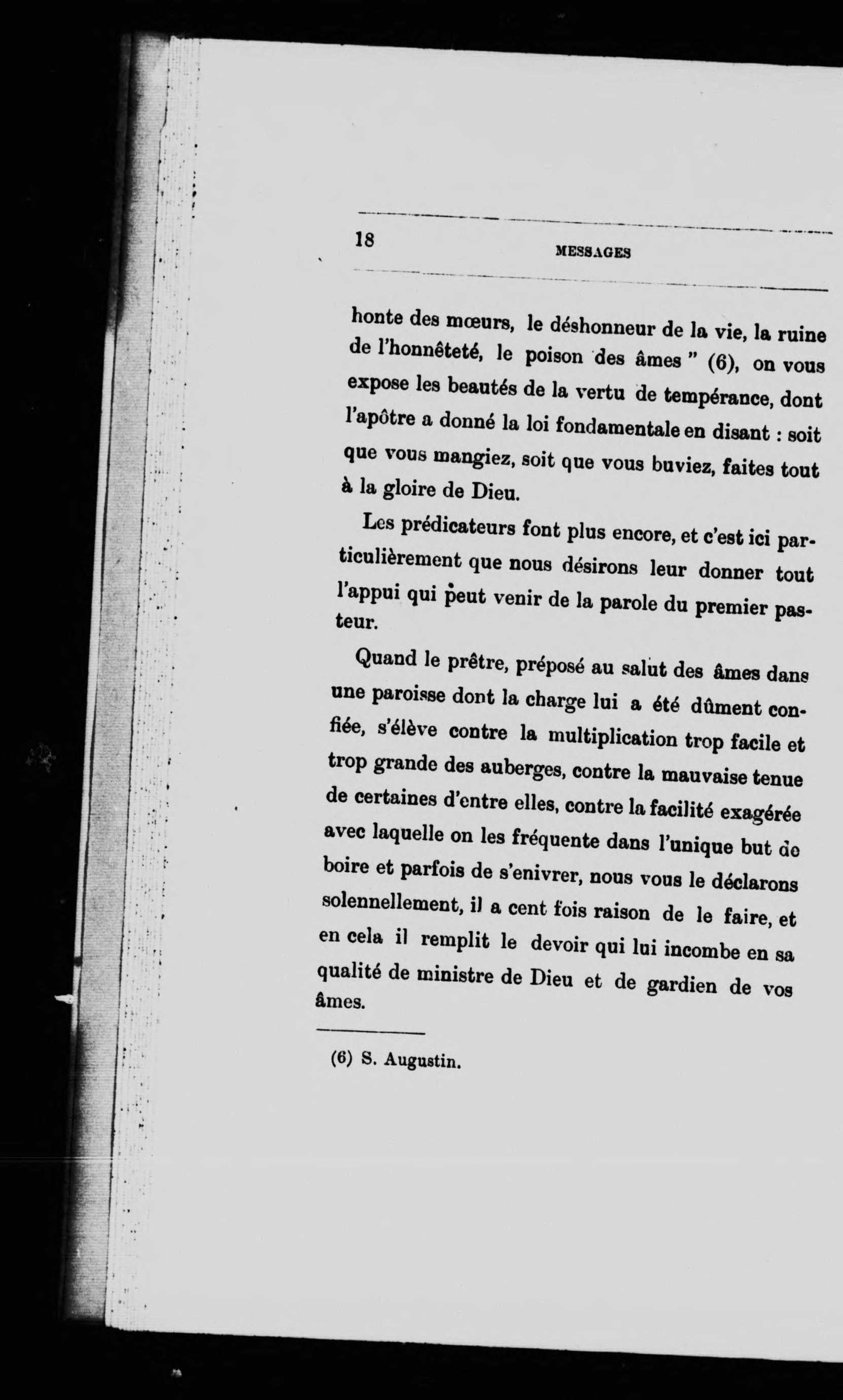 18 MESSAGES

honte des mœurs, le déshonneur de la vie, la ruine de l'honnêteté, le poison des âmes " (6), on vous expose les beautés de la vertu de tempérance, dont l'apôtre a donné la loi fondamentale en disant : soit que vous mangiez, soit que vous buviez, faites tout à la gloire de Dieu.

Les prédicateurs font plus encore, et c'est ici particulièrement que nous désirons leur donner tout l'appui qui peut venir de la parole du premier pasteur.

Quand le prêtre, préposé au salut des âmes dans une paroisse dont la charge lui a été dûment confiée, s'élève contre la multiplication trop facile et trop grande des auberges, contre la mauvaise tenue de certaines d'entre elles, contre la facilité exagérée avec laquelle on les fréquente dans l'unique but de boire et parfois de s'enivrer, nous vous le déclarons solennellement, il a cent fois raison de le faire, et en cela il remplit le devoir qui lui incombe en sa qualité de ministre de Dieu et de gardien de vos âmes.

(6) S. Augustin.